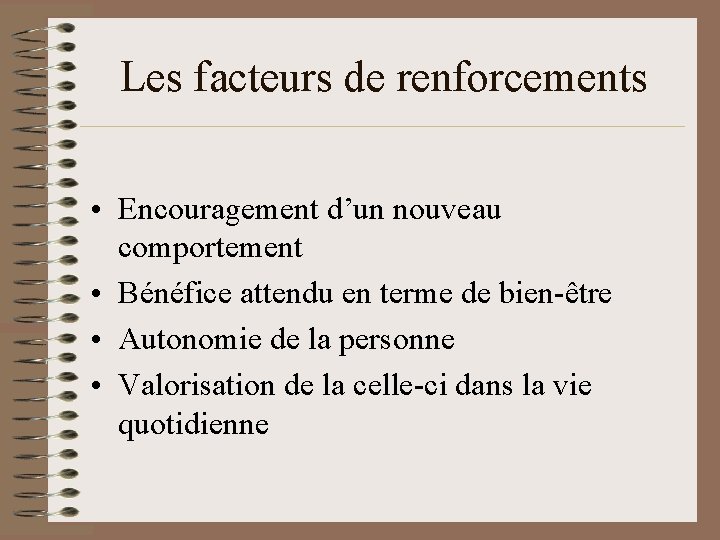 Les facteurs de renforcements

• Encouragement d'un nouveau comportement
• Bénéfice attendu en terme de bien-être
• Autonomie de la personne
• Valorisation de la celle-ci dans la vie quotidienne